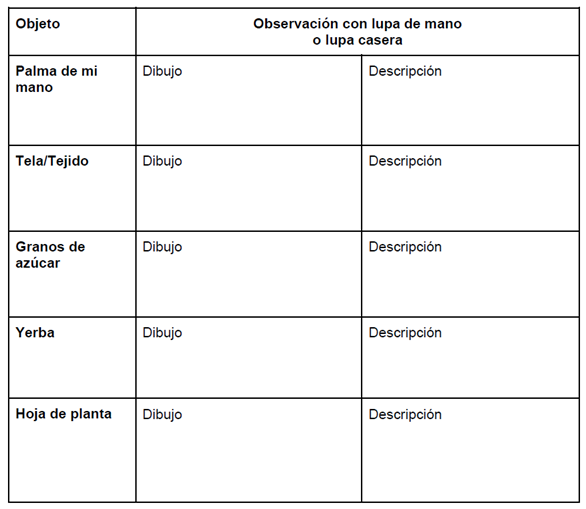 | Objeto | Observación con lupa de mano o lupa casera | |
|---|---|---|
| Palma de mi mano | Dibujo | Descripción |
| Tela/Tejido | Dibujo | Descripción |
| Granos de azúcar | Dibujo | Descripción |
| Yerba | Dibujo | Descripción |
| Hoja de planta | Dibujo | Descripción |